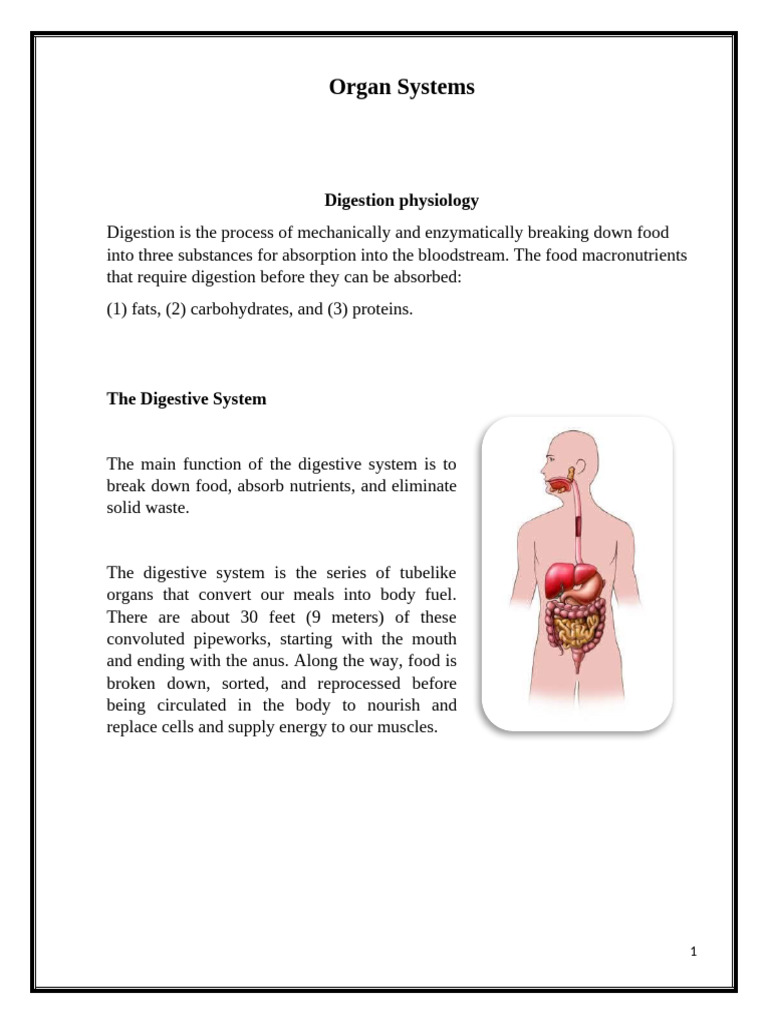 Organ Systems

Digestion physiology

Digestion is the process of mechanically and enzymatically breaking down food into three substances for absorption into the bloodstream. The food macronutrients that require digestion before they can be absorbed:

(1) fats, (2) carbohydrates, and (3) proteins.

The Digestive System

The main function of the digestive system is to break down food, absorb nutrients, and eliminate solid waste.

The digestive system is the series of tubelike organs that convert our meals into body fuel. There are about 30 feet (9 meters) of these convoluted pipeworks, starting with the mouth and ending with the anus. Along the way, food is broken down, sorted, and reprocessed before being circulated in the body to nourish and replace cells and supply energy to our muscles.

1